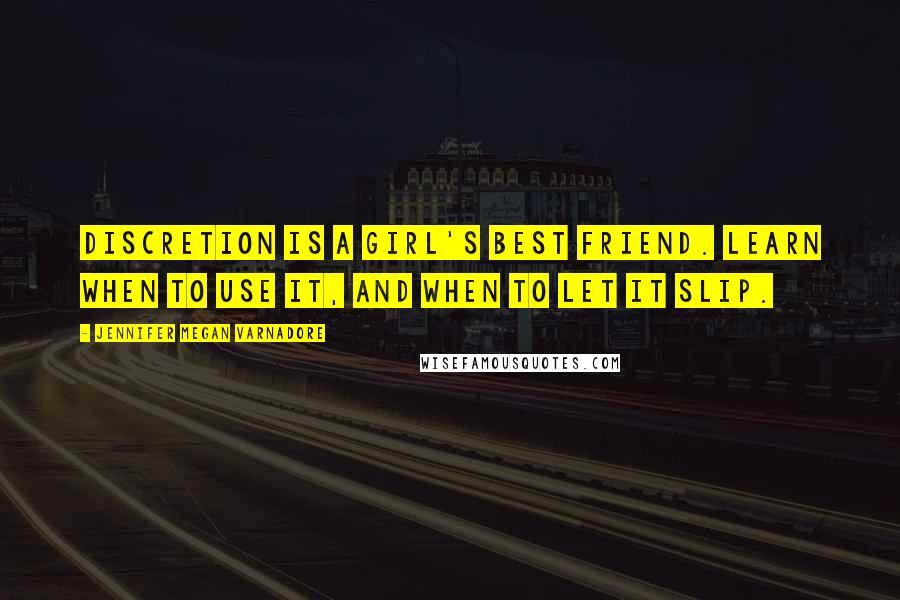 DISCRETION IS A GIRL'S BEST FRIEND. LEARN WHEN TO USE IT, AND WHEN TO LET IT SLIP.

- JENNIFER MEGAN VARNADORE

WISEFAMOUSQUOTES.COM